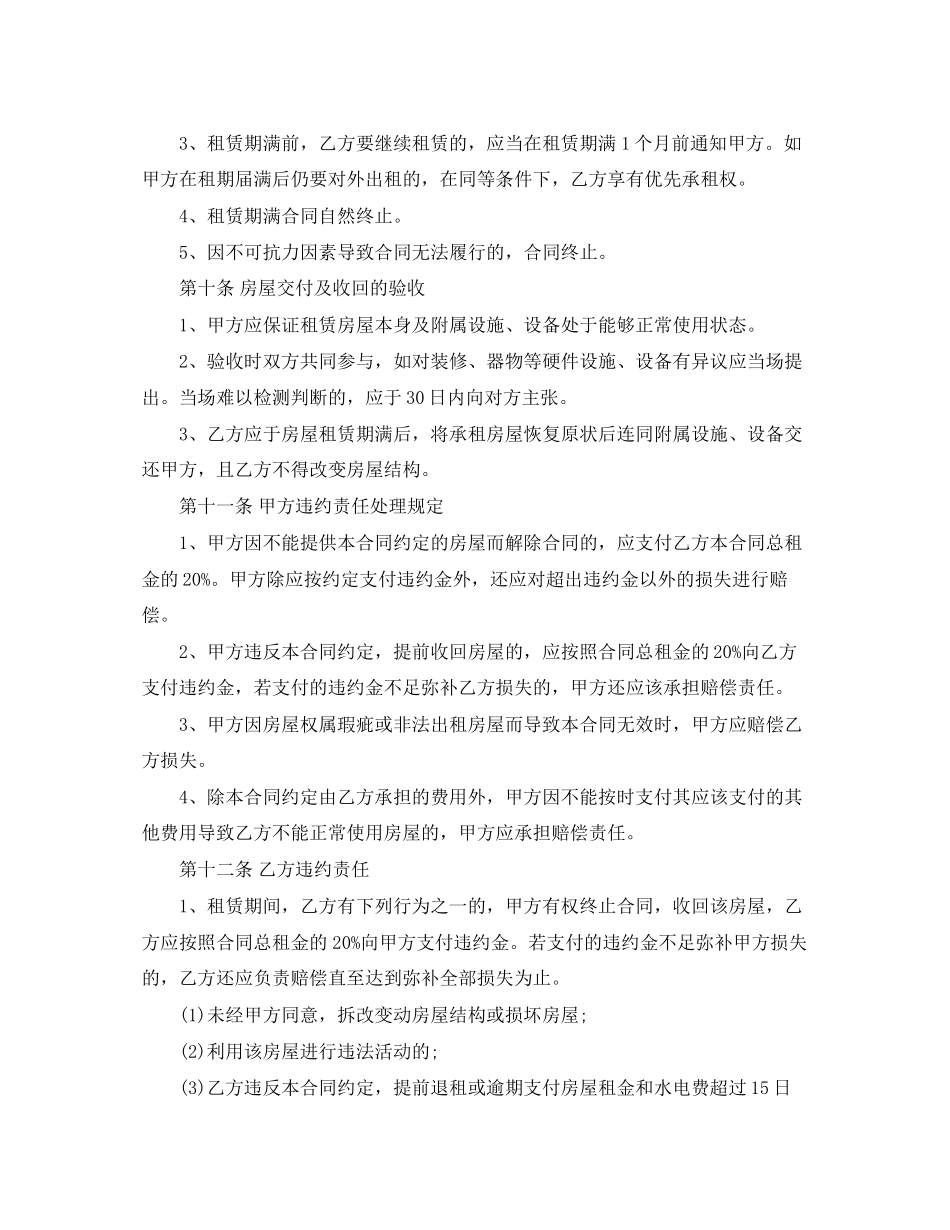 3、租赁期满前，乙方要继续租赁的，应当在租赁期满 1 个月前通知甲方。如甲方在租期届满后仍要对外出租的，在同等条件下，乙方享有优先承租权。

4、租赁期满合同自然终止。

5、因不可抗力因素导致合同无法履行的，合同终止。

第十条 房屋交付及收回的验收

1、甲方应保证租赁房屋本身及附属设施、设备处于能够正常使用状态。

2、验收时双方共同参与，如对装修、器物等硬件设施、设备有异议应当场提出。当场难以检测判断的，应于 30 日内向对方主张。

3、乙方应于房屋租赁期满后，将承租房屋恢复原状后连同附属设施、设备交还甲方，且乙方不得改变房屋结构。

第十一条 甲方违约责任处理规定

1、甲方因不能提供本合同约定的房屋而解除合同的，应支付乙方本合同总租金的 20%。甲方除应按约定支付违约金外，还应对超出违约金以外的损失进行赔偿。

2、甲方违反本合同约定，提前收回房屋的，应按照合同总租金的 20%向乙方支付违约金，若支付的违约金不足弥补乙方损失的，甲方还应该承担赔偿责任。

3、甲方因房屋权属瑕疵或非法出租房屋而导致本合同无效时，甲方应赔偿乙方损失。

4、除本合同约定由乙方承担的费用外，甲方因不能按时支付其应该支付的其他费用导致乙方不能正常使用房屋的，甲方应承担赔偿责任。

第十二条 乙方违约责任

1、租赁期间，乙方有下列行为之一的，甲方有权终止合同，收回该房屋，乙方应按照合同总租金的 20%向甲方支付违约金。若支付的违约金不足弥补甲方损失的，乙方还应负责赔偿直至达到弥补全部损失为止。

(1)未经甲方同意，拆改变动房屋结构或损坏房屋;

(2)利用该房屋进行违法活动的;

(3)乙方违反本合同约定，提前退租或逾期支付房屋租金和水电费超过 15 日